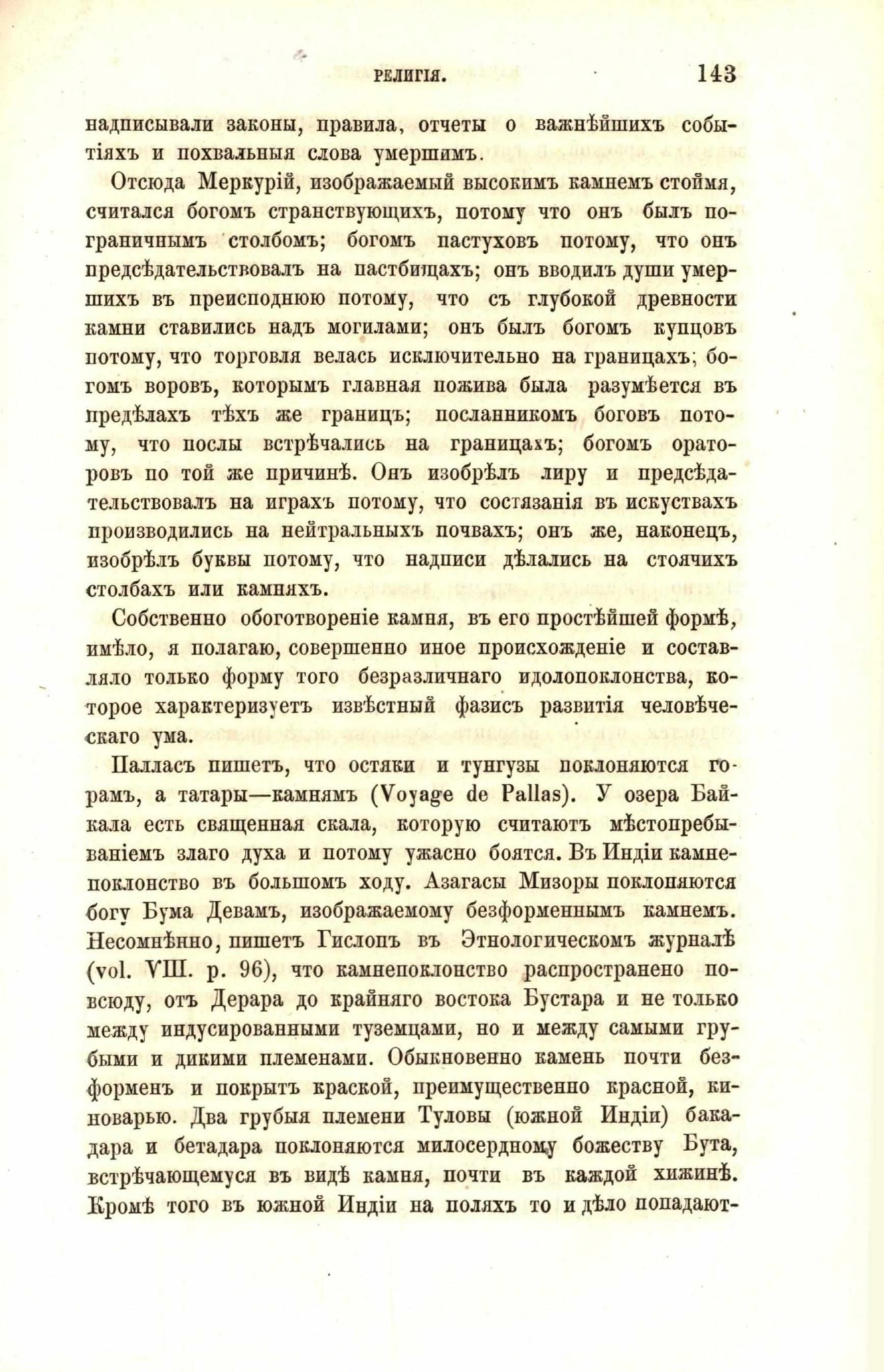 РЕЛИГІЯ. 143

надписывали законы, правила, отчеты о важнѣйшихъ событіяхъ и похвальныя слова умершимъ.

Отсюда Меркурій, изображаемый высокимъ камнемъ стоймя, считался богомъ странствующихъ, потому что онъ былъ пограничнымъ столбомъ; богомъ пастуховъ потому, что онъ предсѣдательствовалъ на пастбищахъ; онъ вводилъ души умершихъ въ преисподнюю потому, что съ глубокой древности камни ставились надъ могилами; онъ былъ богомъ купцовъ потому, что торговля велась исключительно на границахъ; богомъ воровъ, которымъ главная пожива была разумѣется въ предѣлахъ тѣхъ же границъ; посланникомъ боговъ потому, что послы встрѣчались на границахъ; богомъ ораторовъ по той же причинѣ. Онъ изобрѣлъ лиру и предсѣдательствовалъ на играхъ потому, что состязанія въ искуствахъ производились на нейтральныхъ почвахъ; онъ же, наконецъ, изобрѣлъ буквы потому, что надписи дѣлались на стоячихъ столбахъ или камняхъ.

Собственно обоготвореніе камня, въ его простѣйшей формѣ, имѣло, я полагаю, совершенно иное происхожденіе и составляло только форму того безразличнаго идолопоклонства, которое характеризуетъ извѣстный фазисъ развитія человѣческаго ума.

Палласъ пишетъ, что остяки и тунгузы поклоняются горамъ, а татары—камнямъ (Voyage de Pallas). У озера Байкала есть священная скала, которую считаютъ мѣстопребываніемъ злаго духа и потому ужасно боятся. Въ Индіи камнепоклонство въ большомъ ходу. Азагасы Мизоры поклоняются богу Бума Девамъ, изображаемому безформеннымъ камнемъ. Несомнѣнно, пишетъ Гислопъ въ Этнологическомъ журналѣ (vol. VIII. p. 96), что камнепоклонство распространено повсюду, отъ Дерара до крайняго востока Бустара и не только между индусированными туземцами, но и между самыми грубыми и дикими племенами. Обыкновенно камень почти безформенъ и покрытъ краской, преимущественно красной, киноварью. Два грубыя племени Туловы (южной Индіи) бакадара и бетадара поклоняются милосердному божеству Бута, встрѣчающемуся въ видѣ камня, почти въ каждой хижинѣ. Кромѣ того въ южной Индіи на поляхъ то и дѣло попадают-